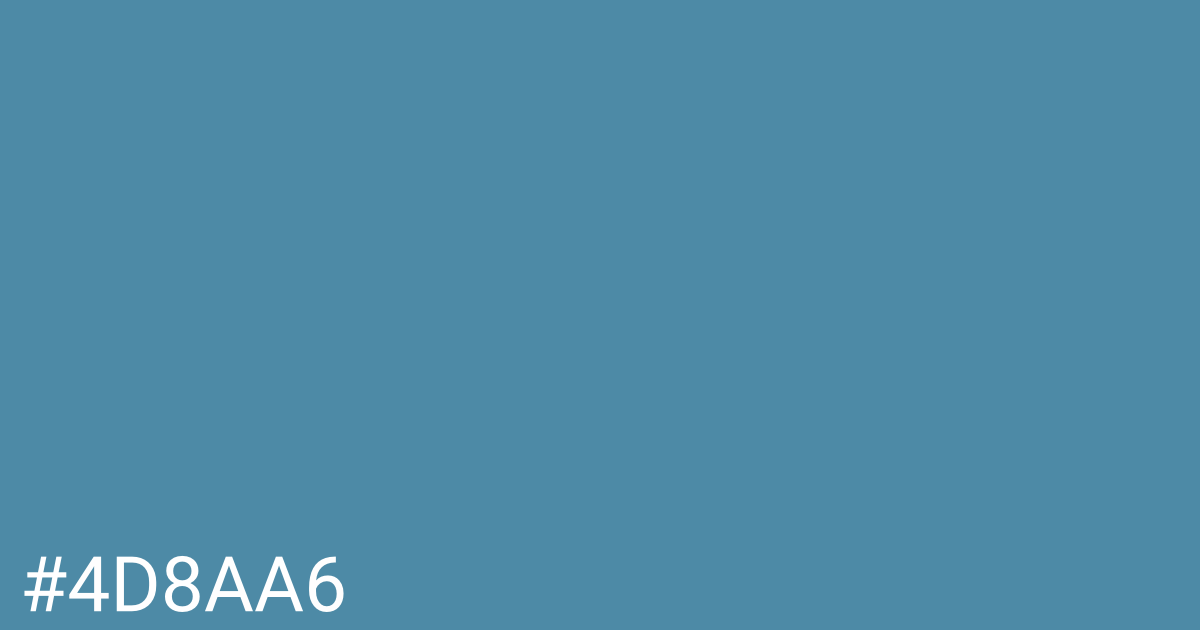 #4D8AA6